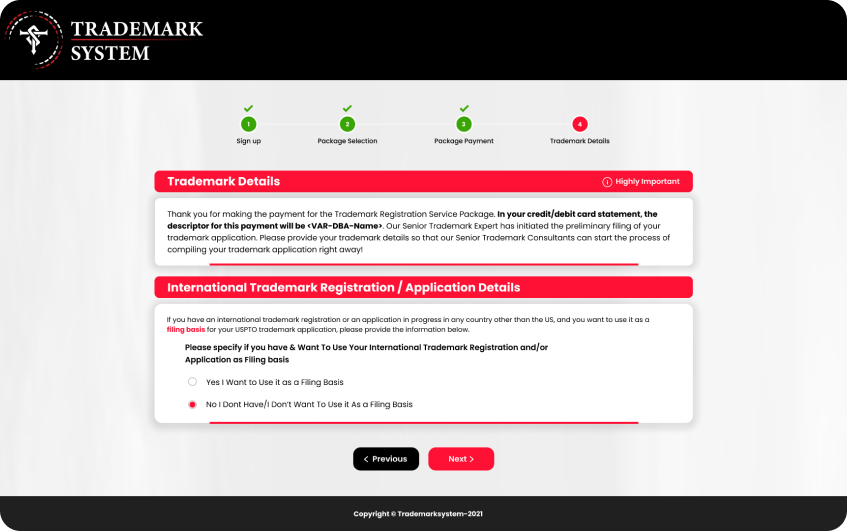 TRADEMARK SYSTEM

1 Sign up
2 Package Selection
3 Package Payment
4 Trademark Details

Trademark Details
Highly Important

Thank you for making the payment for the Trademark Registration Service Package. In your credit/debit card statement, the descriptor for this payment will be <VAR-DBA-Name>. Our Senior Trademark Expert has initiated the preliminary filing of your trademark application. Please provide your trademark details so that our Senior Trademark Consultants can start the process of compiling your trademark application right away!

International Trademark Registration / Application Details

If you have an international trademark registration or an application in progress in any country other than the US, and you want to use it as a filing basis for your USPTO trademark application, please provide the information below.

Please specify if you have & Want To Use Your International Trademark Registration and/or Application as Filing basis

Yes I Want to Use it as a Filing Basis

No I Dont Have/I Don't Want To Use it As a Filing Basis

< Previous
Next >

Copyright © Trademarksystem-2021